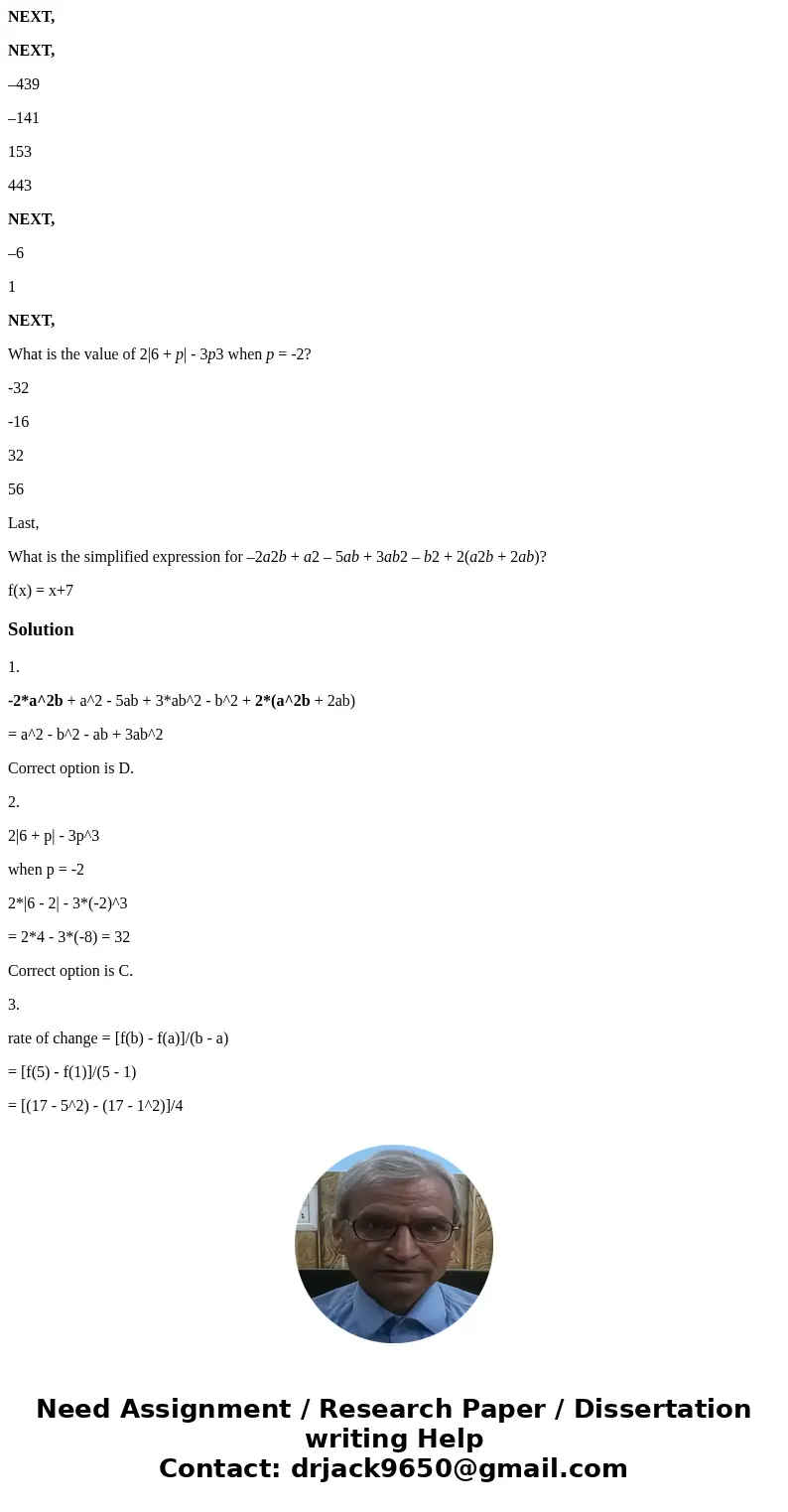 NEXT,

NEXT,

–439

–141

153

443

NEXT,

–6

1

NEXT,

What is the value of 2|6 + p| - 3p3 when p = -2?

-32

-16

32

56

Last,

What is the simplified expression for –2a2b + a2 – 5ab + 3ab2 – b2 + 2(a2b + 2ab)?

f(x) = x+7

Solution

1.

-2*a^2b + a^2 - 5ab + 3*ab^2 - b^2 + 2*(a^2b + 2ab)

= a^2 - b^2 - ab + 3ab^2

Correct option is D.

2.

2|6 + p| - 3p^3

when p = -2

2*|6 - 2| - 3*(-2)^3

= 2*4 - 3*(-8) = 32

Correct option is C.

3.

rate of change = [f(b) - f(a)]/(b - a)

= [f(5) - f(1)]/(5 - 1)

= [(17 - 5^2) - (17 - 1^2)]/4

Need Assignment / Research Paper / Dissertation writing Help
Contact: drjack9650@gmail.com